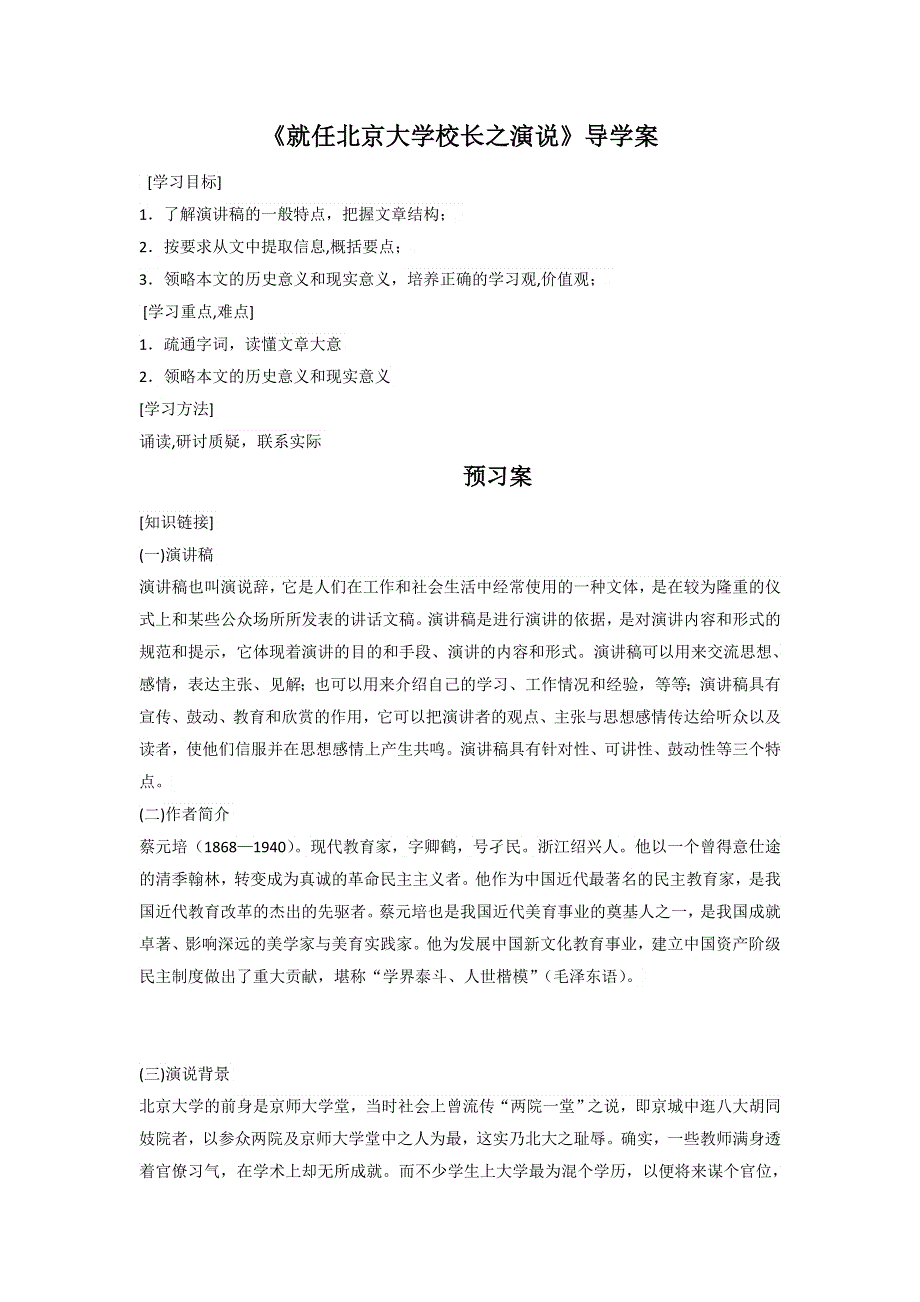 《就任北京大学校长之演说》导学案

[学习目标]

1．了解演讲稿的一般特点，把握文章结构；

2．按要求从文中提取信息,概括要点；

3．领略本文的历史意义和现实意义，培养正确的学习观,价值观；

[学习重点,难点]

1．疏通字词，读懂文章大意

2．领略本文的历史意义和现实意义

[学习方法]

诵读,研讨质疑，联系实际

预习案

[知识链接]

(一)演讲稿

演讲稿也叫演说辞，它是人们在工作和社会生活中经常使用的一种文体，是在较为隆重的仪式上和某些公众场所所发表的讲话文稿。演讲稿是进行演讲的依据，是对演讲内容和形式的规范和提示，它体现着演讲的目的和手段、演讲的内容和形式。演讲稿可以用来交流思想、感情，表达主张、见解；也可以用来介绍自己的学习、工作情况和经验，等等；演讲稿具有宣传、鼓动、教育和欣赏的作用，它可以把演讲者的观点、主张与思想感情传达给听众以及读者，使他们信服并在思想感情上产生共鸣。演讲稿具有针对性、可讲性、鼓动性等三个特点。

(二)作者简介

蔡元培（1868—1940）。现代教育家，字卿鹤，号孑民。浙江绍兴人。他以一个曾得意仕途的清季翰林，转变成为真诚的革命民主主义者。他作为中国近代最著名的民主教育家，是我国近代教育改革的杰出的先驱者。蔡元培也是我国近代美育事业的奠基人之一，是我国成就卓著、影响深远的美学家与美育实践家。他为发展中国新文化教育事业，建立中国资产阶级民主制度做出了重大贡献，堪称“学界泰斗、人世楷模”（毛泽东语）。

(三)演说背景

北京大学的前身是京师大学堂，当时社会上曾流传“两院一堂”之说，即京城中逛八大胡同妓院者，以参众两院及京师大学堂中之人为最，这实乃北大之耻辱。确实，一些教师满身透着官僚习气，在学术上却无所成就。而不少学生上大学最为混个学历，以便将来谋个官位，